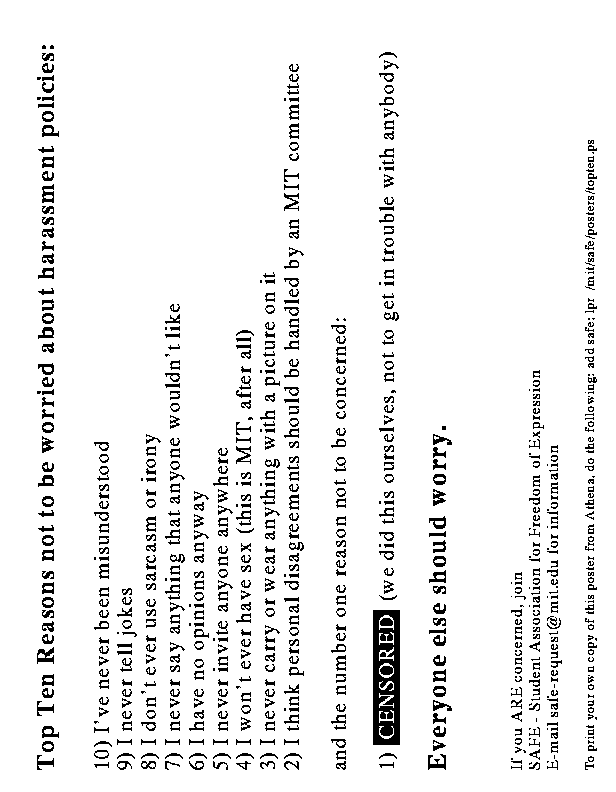 Top Ten Reasons not to be worried about harassment policies:

10) I've never been misunderstood
9) I never tell jokes
8) I don't ever use sarcasm or irony
7) I never say anything that anyone wouldn't like
6) I have no opinions anyway
5) I never invite anyone anywhere
4) I won't ever have sex (this is MIT, after all)
3) I never carry or wear anything with a picture on it
2) I think personal disagreements should be handled by an MIT committee

and the number one reason not to be concerned:

1) CENSORED (we did this ourselves, not to get in trouble with anybody)

Everyone else should worry.

If you ARE concerned, join
SAFE - Student Association for Freedom of Expression
E-mail safe-request@mit.edu for information

To print your own copy of this poster from Athena, do the following: add safe; lpr /mit/safe/posters/topten.ps